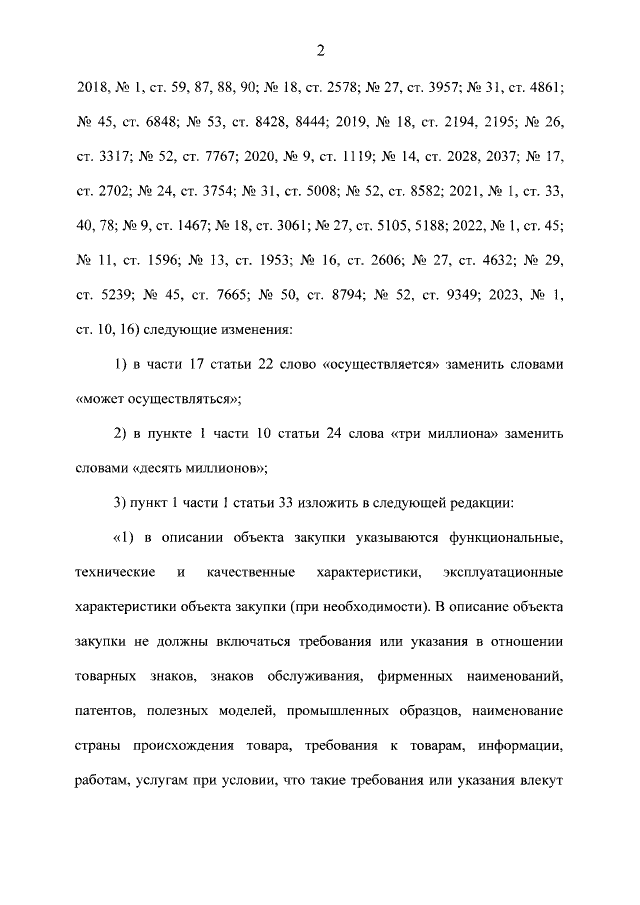 2

2018, № 1, ст. 59, 87, 88, 90; № 18, ст. 2578; № 27, ст. 3957; № 31, ст. 4861; № 45, ст. 6848; № 53, ст. 8428, 8444; 2019, № 18, ст. 2194, 2195; № 26, ст. 3317; № 52, ст. 7767; 2020, № 9, ст. 1119; № 14, ст. 2028, 2037; № 17, ст. 2702; № 24, ст. 3754; № 31, ст. 5008; № 52, ст. 8582; 2021, № 1, ст. 33, 40, 78; № 9, ст. 1467; № 18, ст. 3061; № 27, ст. 5105, 5188; 2022, № 1, ст. 45; № 11, ст. 1596; № 13, ст. 1953; № 16, ст. 2606; № 27, ст. 4632; № 29, ст. 5239; № 45, ст. 7665; № 50, ст. 8794; № 52, ст. 9349; 2023, № 1, ст. 10, 16) следующие изменения:

1) в части 17 статьи 22 слово «осуществляется» заменить словами «может осуществляться»;

2) в пункте 1 части 10 статьи 24 слова «три миллиона» заменить словами «десять миллионов»;

3) пункт 1 части 1 статьи 33 изложить в следующей редакции:

«1) в описании объекта закупки указываются функциональные, технические и качественные характеристики, эксплуатационные характеристики объекта закупки (при необходимости). В описание объекта закупки не должны включаться требования или указания в отношении товарных знаков, знаков обслуживания, фирменных наименований, патентов, полезных моделей, промышленных образцов, наименование страны происхождения товара, требования к товарам, информации, работам, услугам при условии, что такие требования или указания влекут